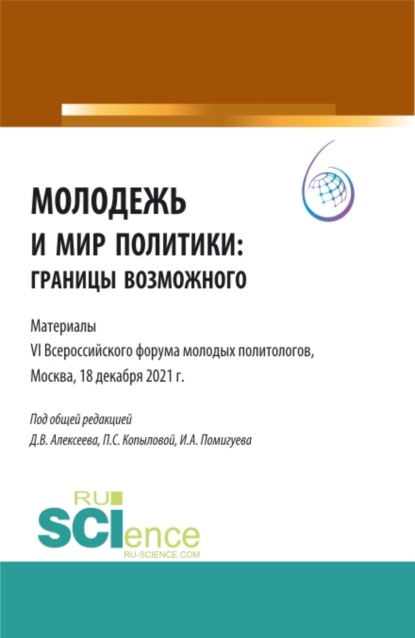 МОЛОДЕЖЬ
И МИР ПОЛИТИКИ:
ГРАНИЦЫ ВОЗМОЖНОГО

Материалы
VI Всероссийского форума молодых политологов,
Москва, 18 декабря 2021 г.

Под общей редакцией
Д.В. Алексеева, П.С. Копыловой, И.А. Помигуева

RU
SCIence
RU-SCIENCE.COM